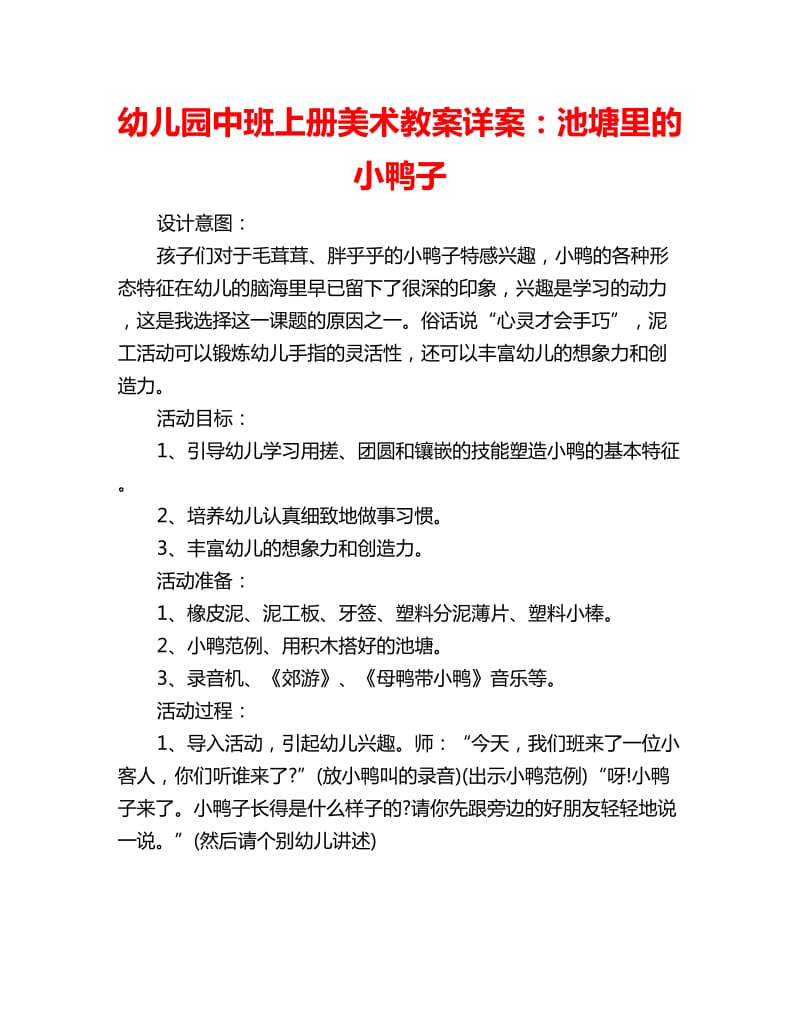 幼儿园中班上册美术教案详案：池塘里的小鸭子

设计意图：

孩子们对于毛茸茸、胖乎乎的小鸭子特感兴趣，小鸭的各种形态特征在幼儿的脑海里早已留下了很深的印象，兴趣是学习的动力，这是我选择这一课题的原因之一。俗话说“心灵才会手巧”，泥工活动可以锻炼幼儿手指的灵活性，还可以丰富幼儿的想象力和创造力。

活动目标：

1、引导幼儿学习用搓、团圆和镶嵌的技能塑造小鸭的基本特征。

2、培养幼儿认真细致地做事习惯。

3、丰富幼儿的想象力和创造力。

活动准备：

1、橡皮泥、泥工板、牙签、塑料分泥薄片、塑料小棒。

2、小鸭范例、用积木搭好的池塘。

3、录音机、《郊游》、《母鸭带小鸭》音乐等。

活动过程：

1、导入活动，引起幼儿兴趣。师：“今天，我们班来了一位小客人，你们听谁来了?”(放小鸭叫的录音)(出示小鸭范例)“呀!小鸭子来了。小鸭子长得是什么样子的?请你先跟旁边的好朋友轻轻地说一说。”(然后请个别幼儿讲述)